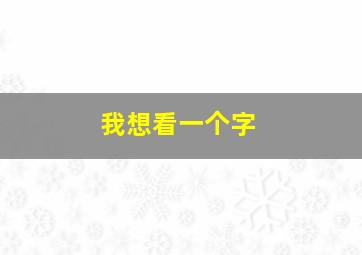 我想看一个字